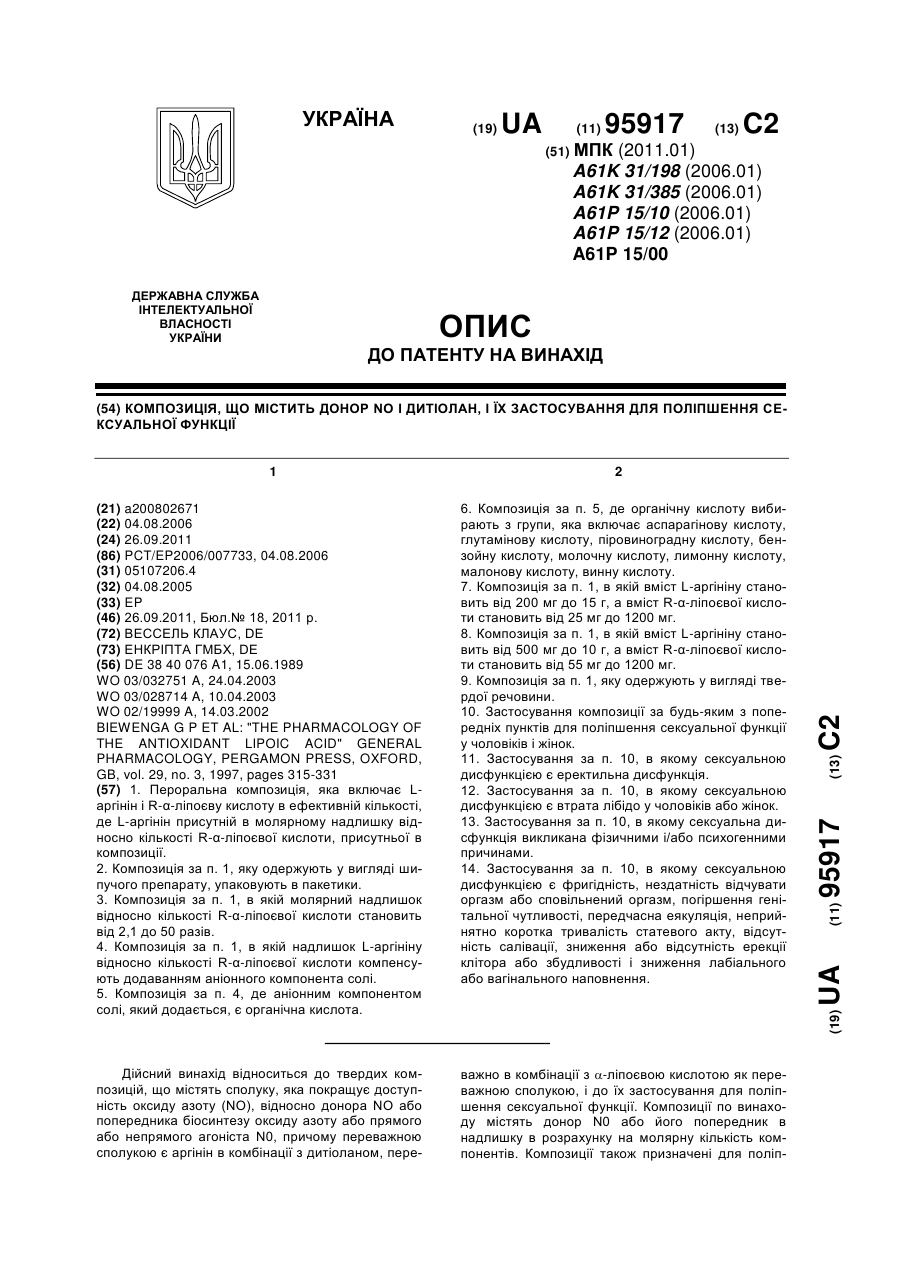 УКРАЇНА

(19) UA (11) 95917 (13) C2

(51) МПК (2011.01)
A61K 31/198 (2006.01)
A61K 31/385 (2006.01)
A61P 15/10 (2006.01)
A61P 15/12 (2006.01)
A61P 15/00

ДЕРЖАВНА СЛУЖБА ІНТЕЛЕКТУАЛЬНОЇ ВЛАСНОСТІ УКРАЇНИ

ОПИС
ДО ПАТЕНТУ НА ВИНАХІД

(54) КОМПОЗИЦІЯ, ЩО МІСТИТЬ ДОНОР NO І ДИТІОЛАН, І ЇХ ЗАСТОСУВАННЯ ДЛЯ ПОЛІПШЕННЯ СЕКСУАЛЬНОЇ ФУНКЦІЇ

1

(21) a200802671
(22) 04.08.2006
(24) 26.09.2011
(86) PCT/EP2006/007733, 04.08.2006
(31) 05107206.4
(32) 04.08.2005
(33) EP
(46) 26.09.2011, Бюл.№ 18, 2011 р.
(72) ВЕССЕЛЬ КЛАУС, DE
(73) ЕНКРІПТА ГМБХ, DE
(56) DE 38 40 076 A1, 15.06.1989
WO 03/032751 A, 24.04.2003
WO 03/028714 A, 10.04.2003
WO 02/19999 A, 14.03.2002
BIEWENGA G P ET AL: "THE PHARMACOLOGY OF THE ANTIOXIDANT LIPOIC ACID" GENERAL PHARMACOLOGY, PERGAMON PRESS, OXFORD, GB, vol. 29, no. 3, 1997, pages 315-331
(57) 1. Пероральна композиція, яка включає L-аргінін і R-α-ліпоєву кислоту в ефективній кількості, де L-аргінін присутній в молярному надлишку відносно кількості R-α-ліпоєвої кислоти, присутньої в композиції.
2. Композиція за п. 1, яку одержують у вигляді шипучого препарату, упаковують в пакетики.
3. Композиція за п. 1, в якій молярний надлишок відносно кількості R-α-ліпоєвої кислоти становить від 2,1 до 50 разів.
4. Композиція за п. 1, в якій надлишок L-аргініну відносно кількості R-α-ліпоєвої кислоти компенсують додаванням аніонного компонента солі.
5. Композиція за п. 4, де аніонним компонентом солі, який додається, є органічна кислота.

2

6. Композиція за п. 5, де органічну кислоту вибирають з групи, яка включає аспарагінову кислоту, глутамінову кислоту, піровиноградну кислоту, бензойну кислоту, молочну кислоту, лимонну кислоту, малонову кислоту, винну кислоту.
7. Композиція за п. 1, в якій вміст L-аргініну становить від 200 мг до 15 г, а вміст R-α-ліпоєвої кислоти становить від 25 мг до 1200 мг.
8. Композиція за п. 1, в якій вміст L-аргініну становить від 500 мг до 10 г, а вміст R-α-ліпоєвої кислоти становить від 55 мг до 1200 мг.
9. Композиція за п. 1, яку одержують у вигляді твердої речовини.
10. Застосування композиції за будь-яким з попередніх пунктів для поліпшення сексуальної функції у чоловіків і жінок.
11. Застосування за п. 10, в якому сексуальною дисфункцією є еректильна дисфункція.
12. Застосування за п. 10, в якому сексуальною дисфункцією є втрата лібідо у чоловіків або жінок.
13. Застосування за п. 10, в якому сексуальна дисфункція викликана фізичними і/або психогенними причинами.
14. Застосування за п. 10, в якому сексуальною дисфункцією є фригідність, нездатність відчувати оргазм або сповільнений оргазм, погіршення генітальної чутливості, передчасна еякуляція, неприйнятно коротка тривалість статевого акту, відсутність салівації, зниження або відсутність ерекції клітора або збудливості і зниження лабіального або вагінального наповнення.

(19) UA (11) 95917 (13) C2

Дійсний винахід відноситься до твердих композицій, що містять сполуку, яка покращує доступність оксиду азоту (NO), відносно донора NO або попередника біосинтезу оксиду азоту або прямого або непрямого агоніста N0, причому переважною сполукою є аргінін в комбінації з дитіоланом, переважно в комбінації з α-ліпоєвою кислотою як переважною сполукою, і до їх застосування для поліпшення сексуальної функції. Композиції по винаходу містять донор N0 або його попередник в надлишку в розрахунку на молярну кількість компонентів. Композиції також призначені для поліп-